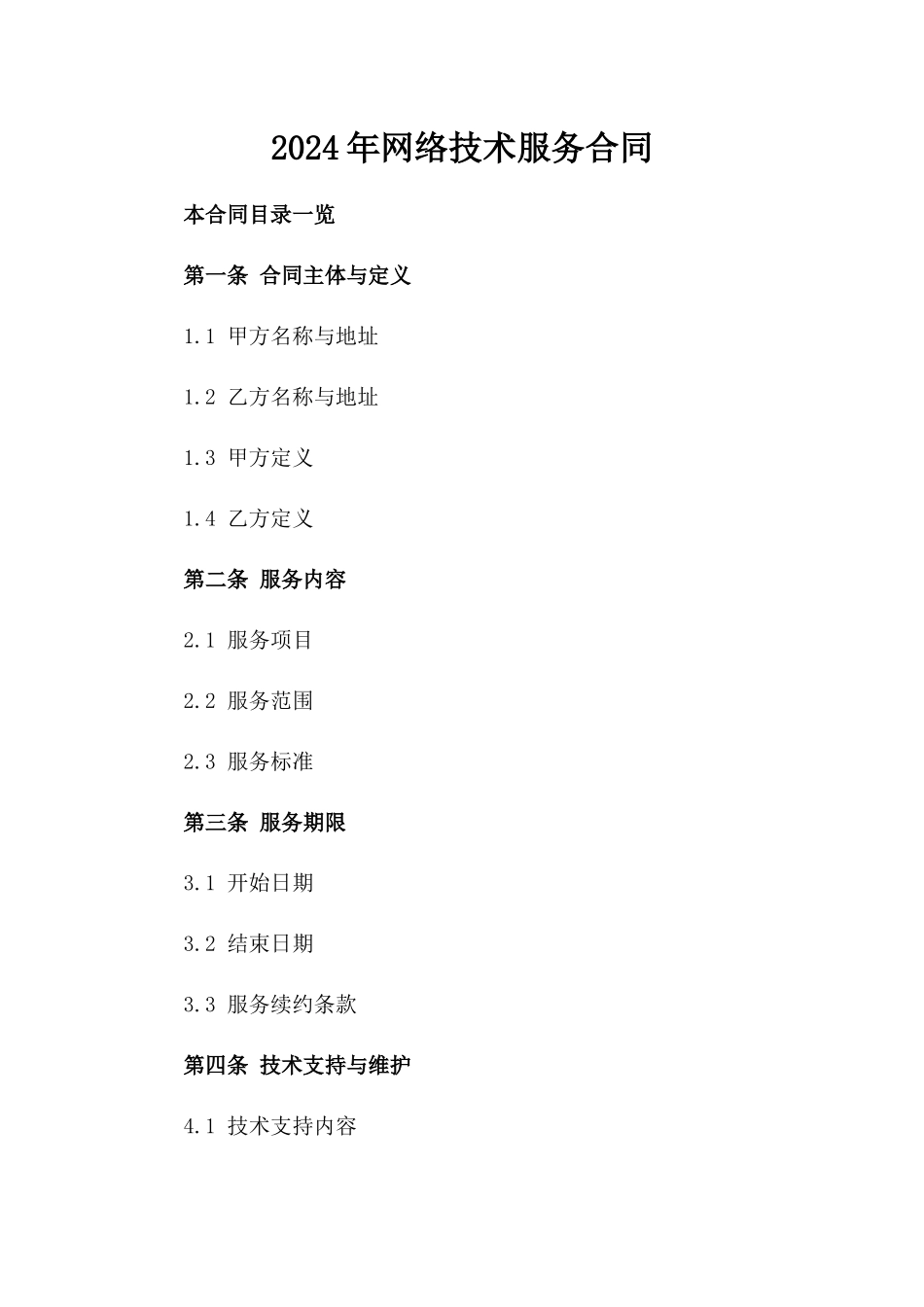 2024年网络技术服务合同

本合同目录一览

第一条 合同主体与定义

1.1 甲方名称与地址

1.2 乙方名称与地址

1.3 甲方定义

1.4 乙方定义

第二条 服务内容

2.1 服务项目

2.2 服务范围

2.3 服务标准

第三条 服务期限

3.1 开始日期

3.2 结束日期

3.3 服务续约条款

第四条 技术支持与维护

4.1 技术支持内容